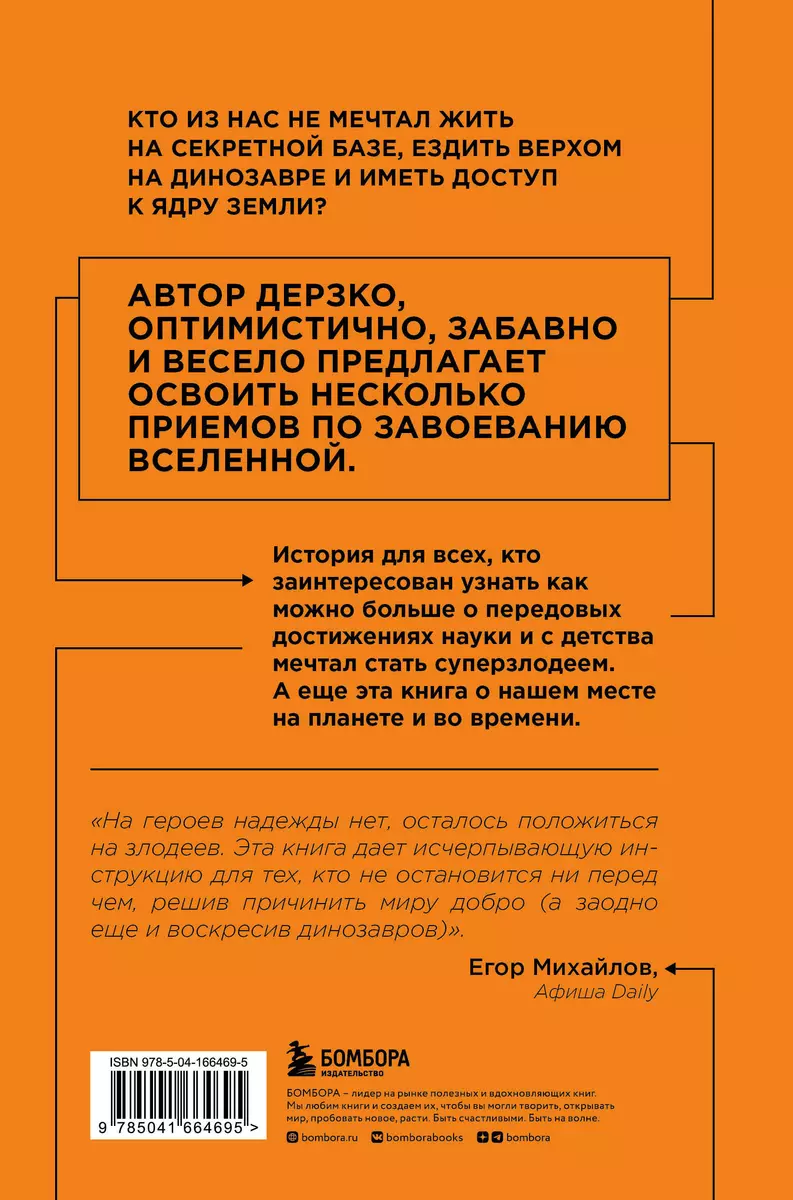 КТО ИЗ НАС НЕ МЕЧТАЛ ЖИТЬ НА СЕКРЕТНОЙ БАЗЕ, ЕЗДИТЬ ВЕРХОМ НА ДИНОЗАВРЕ И ИМЕТЬ ДОСТУП К ЯДРУ ЗЕМЛИ?

АВТОР ДЕРЗКО, ОПТИМИСТИЧНО, ЗАБАВНО И ВЕСЕЛО ПРЕДЛАГАЕТ ОСВОИТЬ НЕСКОЛЬКО ПРИЕМОВ ПО ЗАВОЕВАНИЮ ВСЕЛЕННОЙ.

История для всех, кто заинтересован узнать как можно больше о передовых достижениях науки и с детства мечтал стать суперзлодеем. А еще эта книга о нашем месте на планете и во времени.

«На героев надежды нет, осталось положиться на злодеев. Эта книга дает исчерпывающую инструкцию для тех, кто не остановится ни перед чем, решив причинить миру добро (а заодно еще и воскресив динозавров)».

Егор Михайлов,
Афиша Daily

ISBN 978-5-04-166469-5

9 785041 664695 >

БОМБОРА
ИЗДАТЕЛЬСТВО

БОМБОРА – лидер на рынке полезных и вдохновляющих книг. Мы любим книги и создаем их, чтобы вы могли творить, открывать мир, пробовать новое, расти. Быть счастливыми. Быть на волне.

bombora.ru bomborabooks bombora